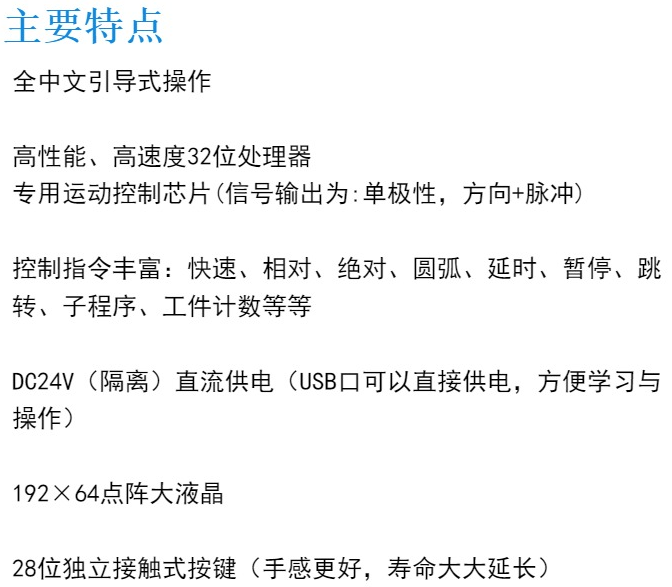 主要特点

全中文引导式操作

高性能、高速度32位处理器
专用运动控制芯片(信号输出为:单极性，方向+脉冲)

控制指令丰富：快速、相对、绝对、圆弧、延时、暂停、跳转、子程序、工件计数等等

DC24V（隔离）直流供电（USB口可以直接供电，方便学习与操作）

192×64点阵大液晶

28位独立接触式按键（手感更好，寿命大大延长）